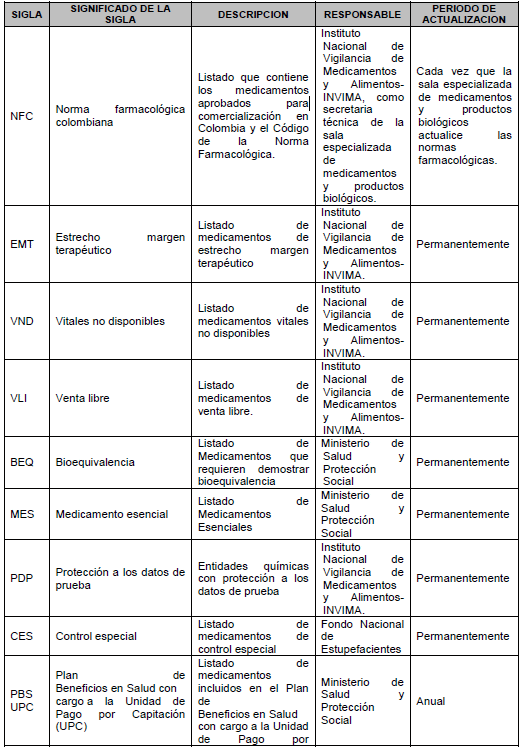 | SIGLA | SIGNIFICADO DE LA SIGLA | DESCRIPCION | RESPONSABLE | PERIODO DE ACTUALIZACION |
|---|---|---|---|---|
| NFC | Norma farmacológica colombiana | Listado que contiene los medicamentos aprobados para comercialización en Colombia y el Código de la Norma Farmacológica. | Instituto Nacional de Vigilancia de Medicamentos y Alimentos-INVIMA, como secretaria técnica de la sala especializada de medicamentos y productos biológicos. | Cada vez que la sala especializada de medicamentos y productos biológicos actualice las normas farmacológicas. |
| EMT | Estrecho margen terapéutico | Listado de medicamentos de estrecho margen terapéutico | Instituto Nacional de Vigilancia de Medicamentos y Alimentos-INVIMA. | Permanentemente |
| VND | Vitales no disponibles | Listado de medicamentos vitales no disponibles | Instituto Nacional de Vigilancia de Medicamentos y Alimentos-INVIMA. | Permanentemente |
| VLI | Venta libre | Listado de medicamentos de venta libre. | Instituto Nacional de Vigilancia de Medicamentos y Alimentos-INVIMA. | Permanentemente |
| BEQ | Bioequivalencia | Listado de Medicamentos que requieren demostrar bioequivalencia | Ministerio de Salud y Protección Social | Permanentemente |
| MES | Medicamento esencial | Listado de Medicamentos Esenciales | Ministerio de Salud y Protección Social | Permanentemente |
| PDP | Protección a los datos de prueba | Entidades químicas con protección a los datos de prueba | Instituto Nacional de Vigilancia de Medicamentos y Alimentos-INVIMA. | Permanentemente |
| CES | Control especial | Listado de medicamentos de control especial | Fondo Nacional de Estupefacientes | Permanentemente |
| PBS UPC | Plan de Beneficios en Salud con cargo a la Unidad de Pago por Capitación (UPC) | Listado de medicamentos incluidos en el Plan de Beneficios en Salud con cargo a la Unidad de Pago por | Ministerio de Salud y Protección Social | Anual |